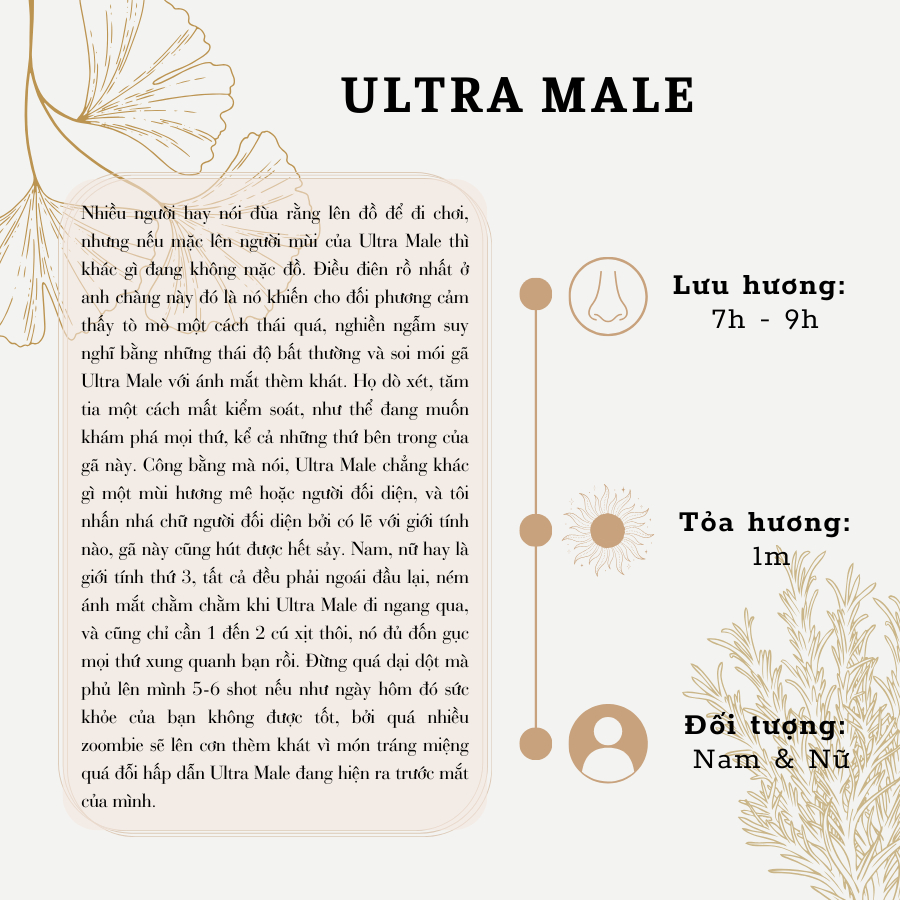 ULTRA MALE

Nhiều người hay nói đùa rằng lên đồ để đi chơi, nhưng nếu mặc lên người mùi của Ultra Male thì khác gì đang không mặc đồ. Điều điên rồ nhất ở anh chàng này đó là nó khiến cho đối phương cảm thấy tò mò một cách thái quá, nghiền ngẫm suy nghĩ bằng những thái độ bất thường và soi mói gã Ultra Male với ánh mắt thèm khát. Họ dò xét, tăm tia một cách mất kiểm soát, như thể đang muốn khám phá mọi thứ, kể cả những thứ bên trong của gã này. Công bằng mà nói, Ultra Male chẳng khác gì một mùi hương mê hoặc người đối diện, và tôi nhấn nhá chữ người đối diện bởi có lẽ với giới tính nào, gã này cũng hút được hết sảy. Nam, nữ hay là giới tính thứ 3, tất cả đều phải ngoái đầu lại, ném ánh mắt chằm chằm khi Ultra Male đi ngang qua, và cũng chỉ cần 1 đến 2 cú xịt thôi, nó đủ đốn gục mọi thứ xung quanh bạn rồi. Đừng quá dại dột mà phủ lên mình 5-6 shot nếu như ngày hôm đó sức khỏe của bạn không được tốt, bởi quá nhiều zoombie sẽ lên cơn thèm khát vì món tráng miệng quá đỗi hấp dẫn Ultra Male đang hiện ra trước mắt của mình.

Lưu hương:
7h - 9h

Tỏa hương:
1m

Đối tượng:
Nam & Nữ